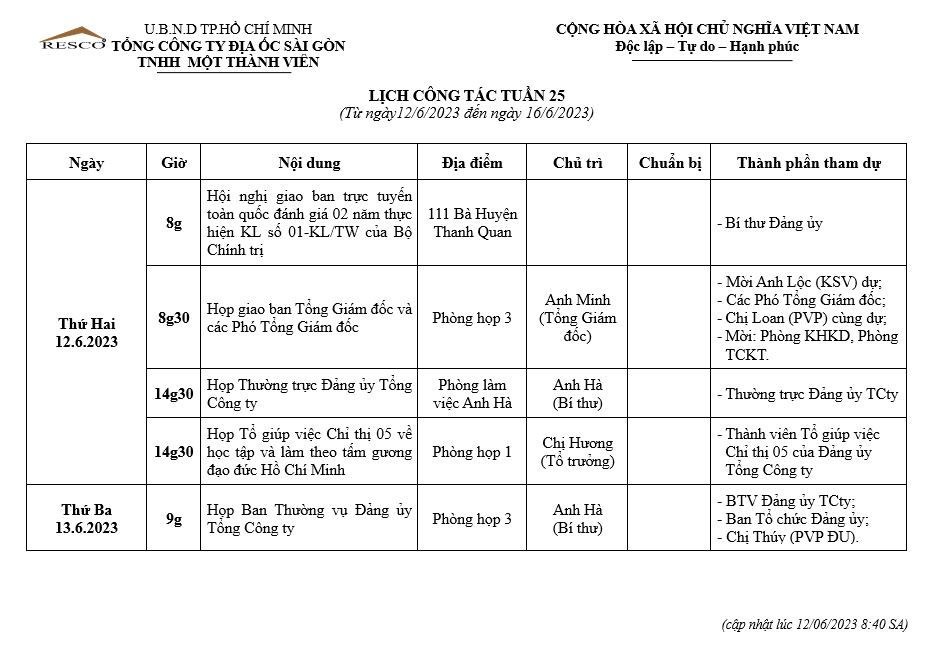 RESCO

U.B.N.D TP.HỒ CHÍ MINH
TỔNG CÔNG TY ĐỊA ỐC SÀI GÒN
TNHH MỘT THÀNH VIÊN

CỘNG HÒA XÃ HỘI CHỦ NGHĨA VIỆT NAM
Độc lập – Tự do – Hạnh phúc

LỊCH CÔNG TÁC TUẦN 25
(Từ ngày12/6/2023 đến ngày 16/6/2023)

| Ngày | Giờ | Nội dung | Địa điểm | Chủ trì | Chuẩn bị | Thành phần tham dự |
|---|---|---|---|---|---|---|
| Thứ Hai 12.6.2023 | 8g | Hội nghị giao ban trực tuyến toàn quốc đánh giá 02 năm thực hiện KL số 01-KL/TW của Bộ Chính trị | 111 Bà Huyện Thanh Quan | | | - Bí thư Đảng ủy |
| | 8g30 | Họp giao ban Tổng Giám đốc và các Phó Tổng Giám đốc | Phòng họp 3 | Anh Minh (Tổng Giám đốc) | | - Mời Anh Lộc (KSV) dự; - Các Phó Tổng Giám đốc; - Chị Loan (PVP) cùng dự; - Mời: Phòng KHKD, Phòng TCKT. |
| | 14g30 | Họp Thường trực Đảng ủy Tổng Công ty | Phòng làm việc Anh Hà | Anh Hà (Bí thư) | | - Thường trực Đảng ủy TCty |
| | 14g30 | Họp Tổ giúp việc Chỉ thị 05 về học tập và làm theo tấm gương đạo đức Hồ Chí Minh | Phòng họp 1 | Chị Hương (Tổ trưởng) | | - Thành viên Tổ giúp việc Chỉ thị 05 của Đảng ủy Tổng Công ty |
| Thứ Ba 13.6.2023 | 9g | Họp Ban Thường vụ Đảng ủy Tổng Công ty | Phòng họp 3 | Anh Hà (Bí thư) | | - BTV Đảng ủy TCty; - Ban Tổ chức Đảng ủy; - Chị Thúy (PVP ĐU). |

(cập nhật lúc 12/06/2023 8:40 SA)